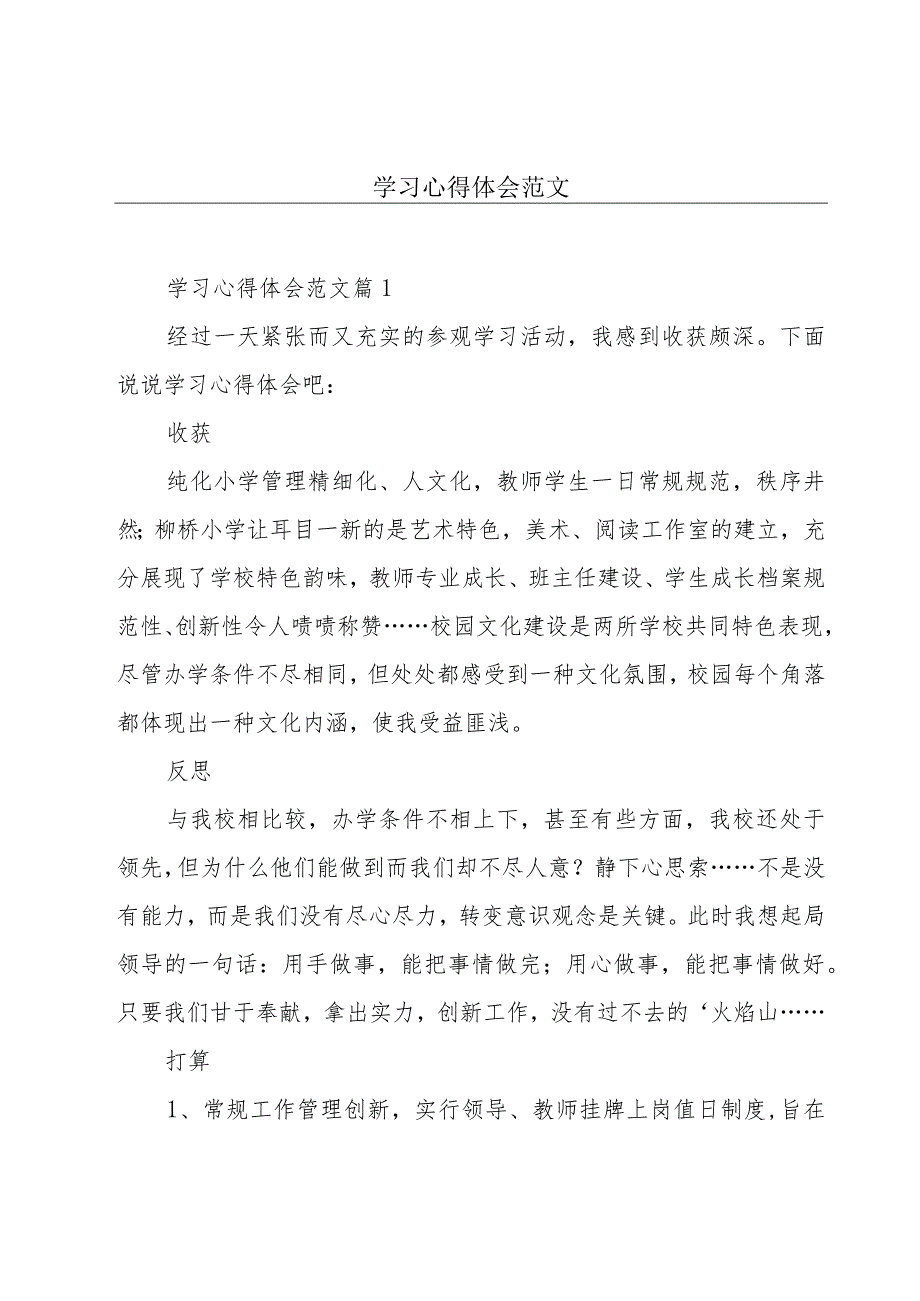 学习心得体会范文

学习心得体会范文篇1

经过一天紧张而又充实的参观学习活动，我感到收获颇深。下面说说学习心得体会吧：

收获

纯化小学管理精细化、人文化，教师学生一日常规规范，秩序井然；柳桥小学让耳目一新的是艺术特色，美术、阅读工作室的建立，充分展现了学校特色韵味，教师专业成长、班主任建设、学生成长档案规范性、创新性令人啧啧称赞……校园文化建设是两所学校共同特色表现，尽管办学条件不尽相同，但处处都感受到一种文化氛围，校园每个角落都体现出一种文化内涵，使我受益匪浅。

反思

与我校相比较，办学条件不相上下，甚至有些方面，我校还处于领先，但为什么他们能做到而我们却不尽人意？静下心思索……不是没有能力，而是我们没有尽心尽力，转变意识观念是关键。此时我想起局领导的一句话：用手做事，能把事情做完；用心做事，能把事情做好。只要我们甘于奉献，拿出实力，创新工作，没有过不去的‘火焰山……

打算

1、常规工作管理创新，实行领导、教师挂牌上岗值日制度，旨在